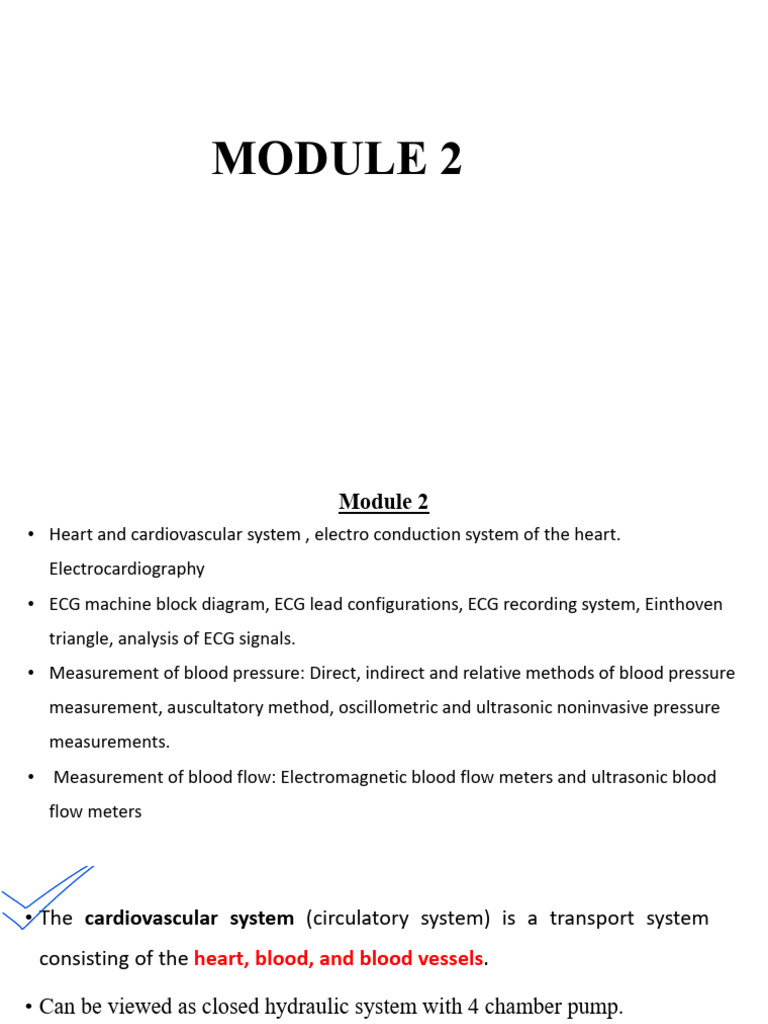 MODULE 2

Module 2

• Heart and cardiovascular system , electro conduction system of the heart. Electrocardiography

• ECG machine block diagram, ECG lead configurations, ECG recording system, Einthoven triangle, analysis of ECG signals.

• Measurement of blood pressure: Direct, indirect and relative methods of blood pressure measurement, auscultatory method, oscillometric and ultrasonic noninvasive pressure measurements.

• Measurement of blood flow: Electromagnetic blood flow meters and ultrasonic blood flow meters

• The cardiovascular system (circulatory system) is a transport system consisting of the heart, blood, and blood vessels.

• Can be viewed as closed hydraulic system with 4 chamber pump.